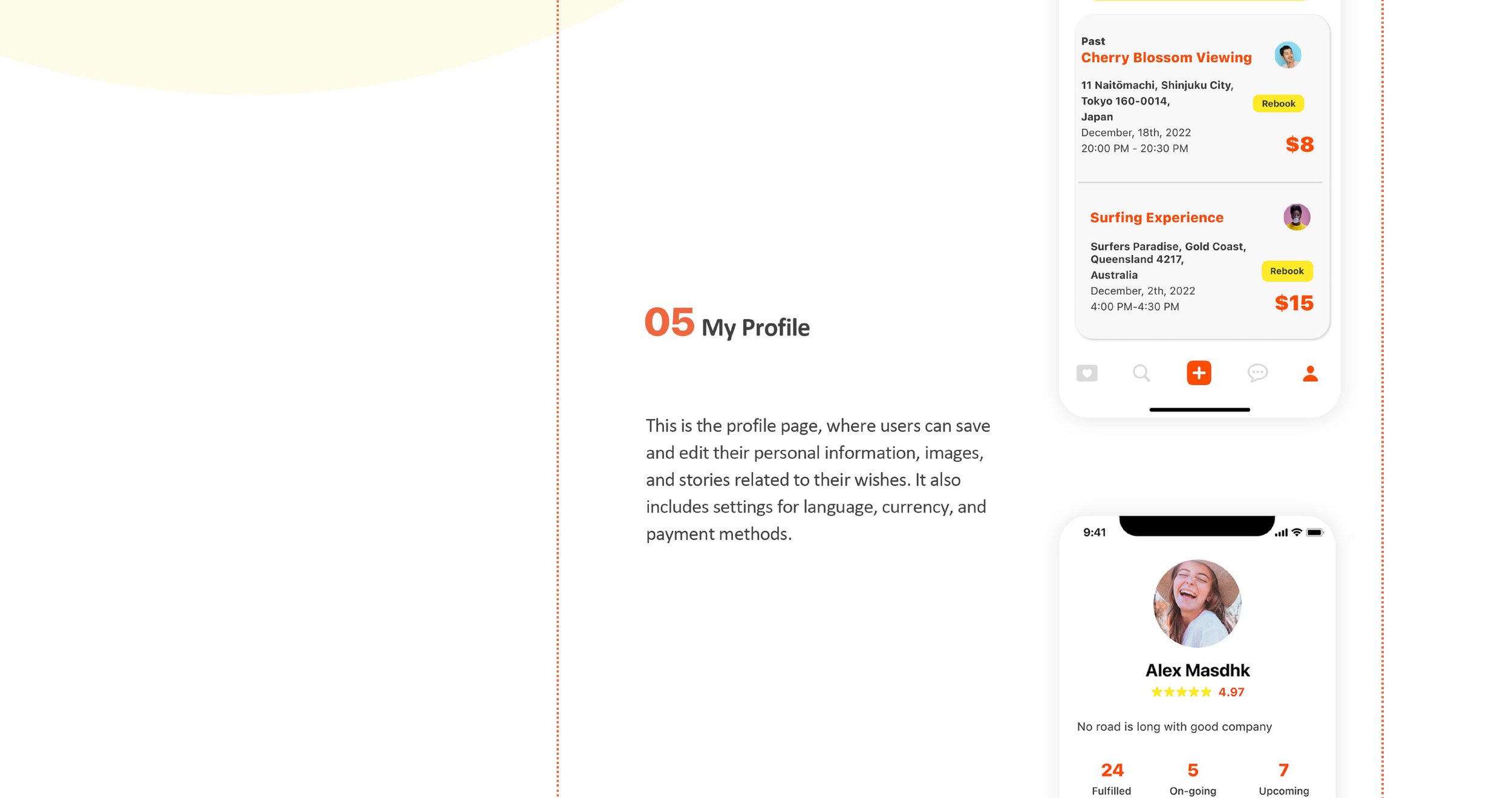 05 My Profile

This is the profile page, where users can save and edit their personal information, images, and stories related to their wishes. It also includes settings for language, currency, and payment methods.

Past
Cherry Blossom Viewing
11 Naitōmachi, Shinjuku City, Tokyo 160-0014, Japan
Rebook
December, 18th, 2022
20:00 PM - 20:30 PM
$8

Surfing Experience
Surfers Paradise, Gold Coast, Queensland 4217, Australia
Rebook
December, 2th, 2022
4:00 PM-4:30 PM
$15

9:41

Alex Masdhk
4.97

No road is long with good company

24
Fulfilled
5
On-going
7
Upcoming